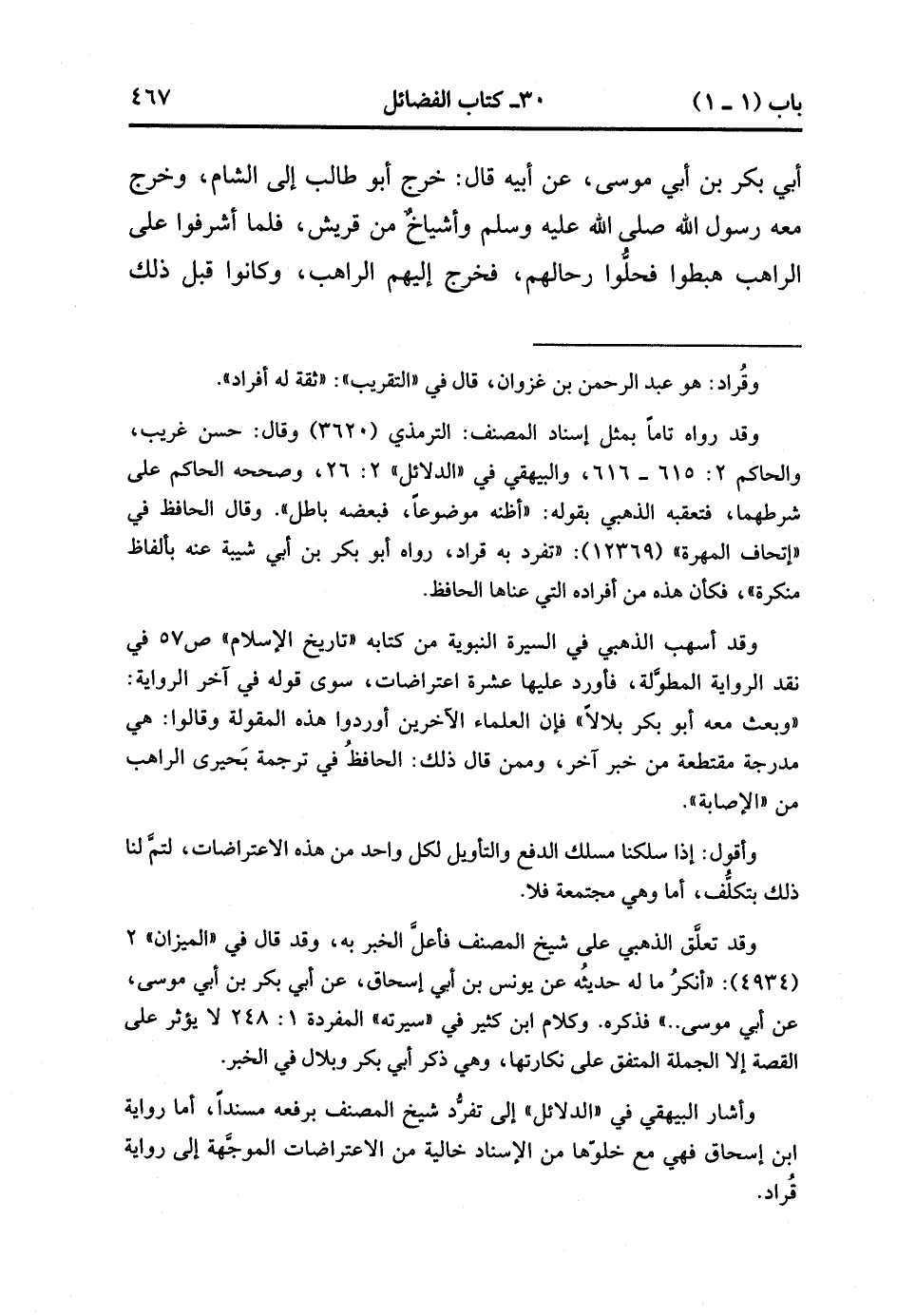 باب (١ ـ ١)     ٣٠ـ كتاب الفضائل     ٤٦٧

أبي بكر بن أبي موسى، عن أبيه قال: خرج أبو طالب إلى الشام، وخرج معه رسول الله صلى الله عليه وسلم وأشياخٌ من قريش، فلما أشرفوا على الراهب هبطوا فحلُّوا رحالهم، فخرج إليهم الراهب، وكانوا قبل ذلك

وقُراد: هو عبد الرحمن بن غزوان، قال في «التقريب»: «ثقة له أفراد».

وقد رواه تاماً بمثل إسناد المصنف: الترمذي (٣٦٢٠) وقال: حسن غريب، والحاكم ٢: ٦١٥ ـ ٦١٦، والبيهقي في «الدلائل» ٢: ٢٦، وصححه الحاكم على شرطهما، فتعقبه الذهبي بقوله: «أظنه موضوعاً، فبعضه باطل». وقال الحافظ في «إتحاف المهرة» (١٢٣٦٩): «تفرد به قراد، رواه أبو بكر بن أبي شيبة عنه بألفاظ منكرة»، فكأن هذه من أفراده التي عناها الحافظ.

وقد أسهب الذهبي في السيرة النبوية من كتابه «تاريخ الإسلام» ص٥٧ في نقد الرواية المطوَّلة، فأورد عليها عشرة اعتراضات، سوى قوله في آخر الرواية: «وبعث معه أبو بكر بلالاً» فإن العلماء الآخرين أوردوا هذه المقولة وقالوا: هي مدرجة مقتطعة من خبر آخر، وممن قال ذلك: الحافظُ في ترجمة بَحيرى الراهب من «الإصابة».

وأقول: إذا سلكنا مسلك الدفع والتأويل لكل واحد من هذه الاعتراضات، لتمَّ لنا ذلك بتكلُّف، أما وهي مجتمعة فلا.

وقد تعلَّق الذهبي على شيخ المصنف فأعلَّ الخبر به، وقد قال في «الميزان» ٢ (٤٩٣٤): «أنكرُ ما له حديثُه عن يونس بن أبي إسحاق، عن أبي بكر بن أبي موسى، عن أبي موسى..» فذكره. وكلام ابن كثير في «سيرته» المفردة ١: ٢٤٨ لا يؤثر على القصة إلا الجملة المتفق على نكارتها، وهي ذكر أبي بكر وبلال في الخبر.

وأشار البيهقي في «الدلائل» إلى تفرُّد شيخ المصنف برفعه مسنداً، أما رواية ابن إسحاق فهي مع خلوّها من الإسناد خالية من الاعتراضات الموجَّهة إلى رواية قُراد.